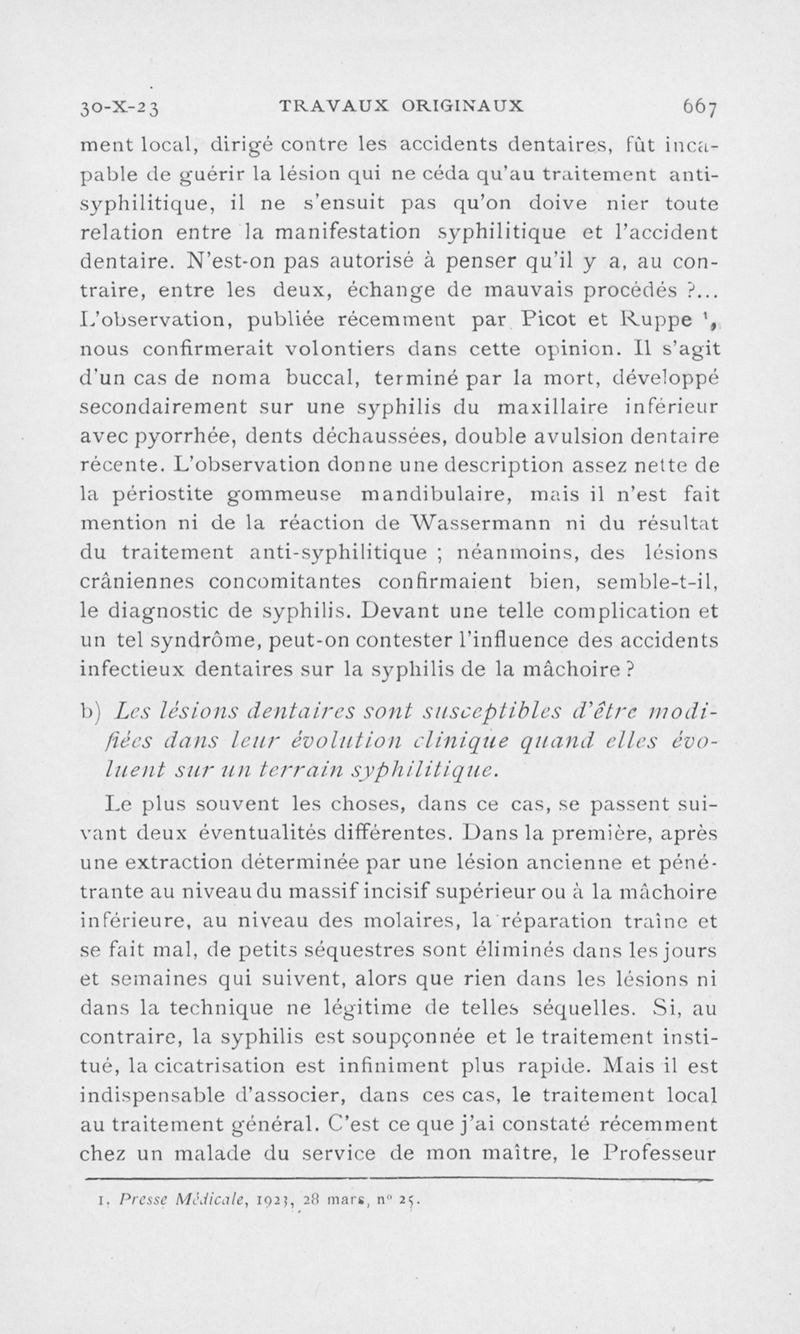 30-X-23 TRAVAUX ORIGINAUX 667

ment local, dirigé contre les accidents dentaires, fût incapable de guérir la lésion qui ne céda qu'au traitement anti-syphilitique, il ne s'ensuit pas qu'on doive nier toute relation entre la manifestation syphilitique et l'accident dentaire. N'est-on pas autorisé à penser qu'il y a, au contraire, entre les deux, échange de mauvais procédés ?... L'observation, publiée récemment par Picot et Ruppe $^1$, nous confirmerait volontiers dans cette opinion. Il s'agit d'un cas de noma buccal, terminé par la mort, développé secondairement sur une syphilis du maxillaire inférieur avec pyorrhée, dents déchaussées, double avulsion dentaire récente. L'observation donne une description assez nette de la périostite gommeuse mandibulaire, mais il n'est fait mention ni de la réaction de Wassermann ni du résultat du traitement anti-syphilitique ; néanmoins, des lésions crâniennes concomitantes confirmaient bien, semble-t-il, le diagnostic de syphilis. Devant une telle complication et un tel syndrôme, peut-on contester l'influence des accidents infectieux dentaires sur la syphilis de la mâchoire ?

b) Les lésions dentaires sont susceptibles d'être modifiées dans leur évolution clinique quand elles évoluent sur un terrain syphilitique.

Le plus souvent les choses, dans ce cas, se passent suivant deux éventualités différentes. Dans la première, après une extraction déterminée par une lésion ancienne et pénétrante au niveau du massif incisif supérieur ou à la mâchoire inférieure, au niveau des molaires, la réparation traîne et se fait mal, de petits séquestres sont éliminés dans les jours et semaines qui suivent, alors que rien dans les lésions ni dans la technique ne légitime de telles séquelles. Si, au contraire, la syphilis est soupçonnée et le traitement institué, la cicatrisation est infiniment plus rapide. Mais il est indispensable d'associer, dans ces cas, le traitement local au traitement général. C'est ce que j'ai constaté récemment chez un malade du service de mon maître, le Professeur

1. Presse Médicale, 1923, 28 mars, n° 25.